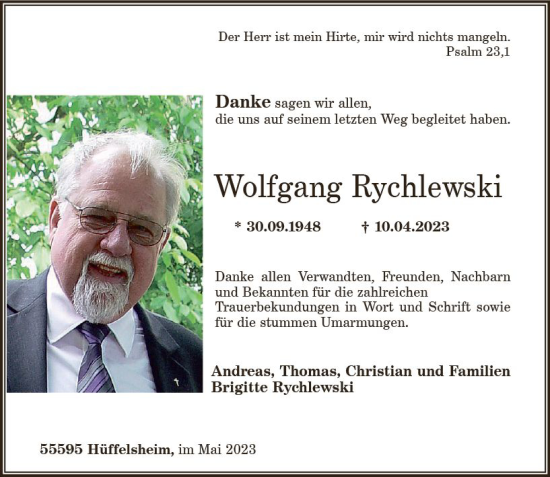 Der Herr ist mein Hirte, mir wird nichts mangeln.
Psalm 23,1

Danke sagen wir allen, die uns auf seinem letzten Weg begleitet haben.

Wolfgang Rychlewski

* 30.09.1948 † 10.04.2023

Danke allen Verwandten, Freunden, Nachbarn und Bekannten für die zahlreichen Trauerbekundungen in Wort und Schrift sowie für die stummen Umarmungen.

Andreas, Thomas, Christian und Familien
Brigitte Rychlewski

55595 Hüffelsheim, im Mai 2023